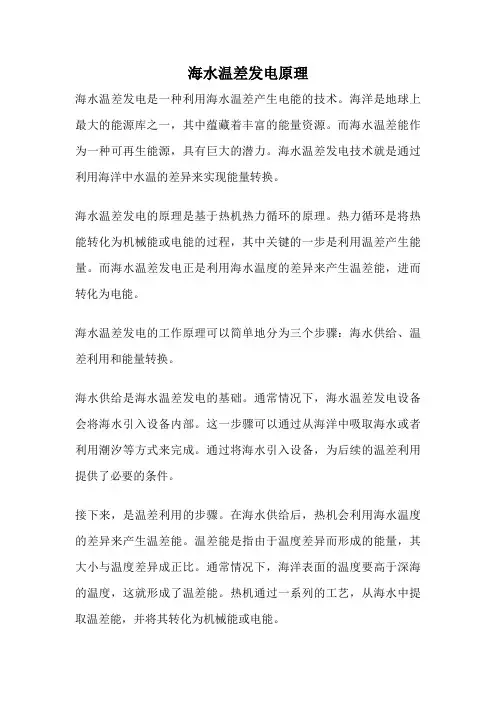 海水温差发电原理

海水温差发电是一种利用海水温差产生电能的技术。海洋是地球上最大的能源库之一，其中蕴藏着丰富的能量资源。而海水温差能作为一种可再生能源，具有巨大的潜力。海水温差发电技术就是通过利用海洋中水温的差异来实现能量转换。

海水温差发电的原理是基于热机热力循环的原理。热力循环是将热能转化为机械能或电能的过程，其中关键的一步是利用温差产生能量。而海水温差发电正是利用海水温度的差异来产生温差能，进而转化为电能。

海水温差发电的工作原理可以简单地分为三个步骤：海水供给、温差利用和能量转换。

海水供给是海水温差发电的基础。通常情况下，海水温差发电设备会将海水引入设备内部。这一步骤可以通过从海洋中吸取海水或者利用潮汐等方式来完成。通过将海水引入设备，为后续的温差利用提供了必要的条件。

接下来，是温差利用的步骤。在海水供给后，热机会利用海水温度的差异来产生温差能。温差能是指由于温度差异而形成的能量，其大小与温度差异成正比。通常情况下，海洋表面的温度要高于深海的温度，这就形成了温差能。热机通过一系列的工艺，从海水中提取温差能，并将其转化为机械能或电能。